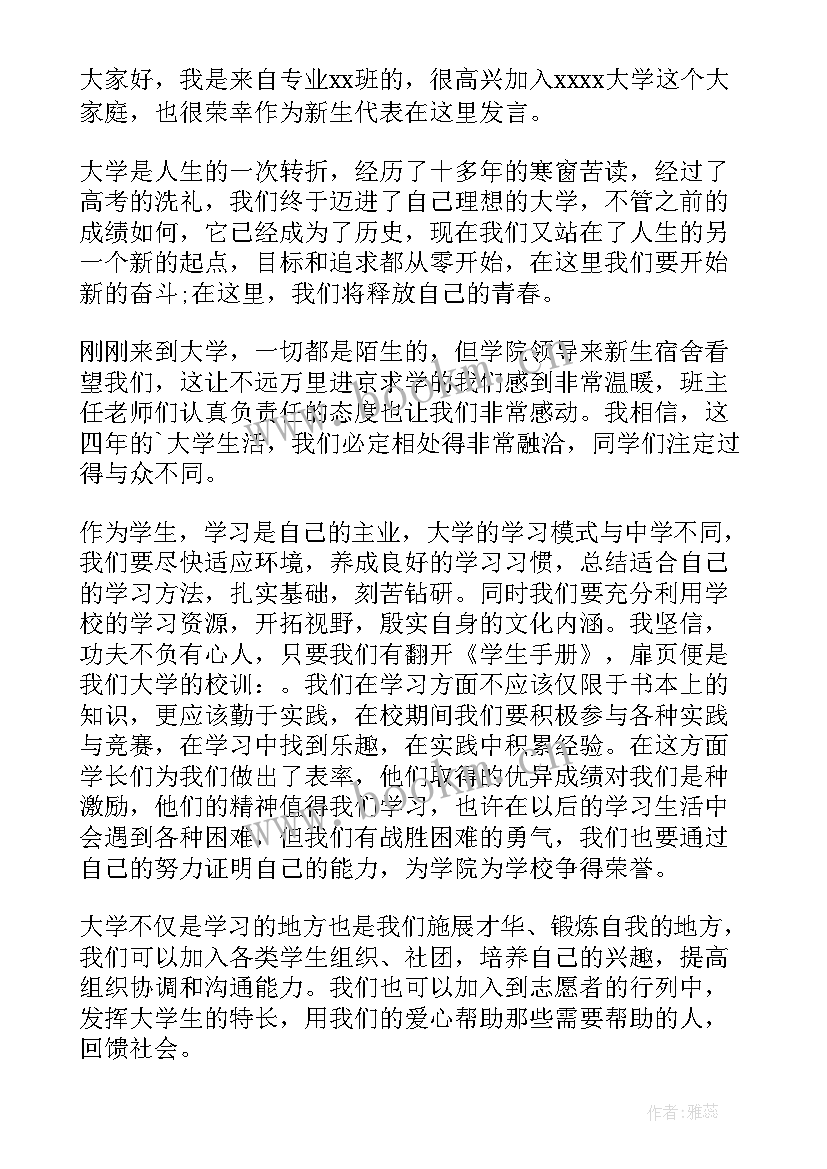 大家好，我是来自专业xx班的，很高兴加入xxxx大学这个大家庭，也很荣幸作为新生代表在这里发言。

大学是人生的一次转折，经历了十多年的寒窗苦读，经过了高考的洗礼，我们终于迈进了自己理想的大学，不管之前的成绩如何，它已经成为了历史，现在我们又站在了人生的另一个新的起点，目标和追求都从零开始，在这里我们要开始新的奋斗;在这里，我们将释放自己的青春。

刚刚来到大学，一切都是陌生的，但学院领导来新生宿舍看望我们，这让不远万里进京求学的我们感到非常温暖，班主任老师们认真负责任的态度也让我们非常感动。我相信，这四年的`大学生活，我们必定相处得非常融洽，同学们注定过得与众不同。

作为学生，学习是自己的主业，大学的学习模式与中学不同，我们要尽快适应环境，养成良好的学习习惯，总结适合自己的学习方法，扎实基础，刻苦钻研。同时我们要充分利用学校的学习资源，开拓视野，殷实自身的文化内涵。我坚信，功夫不负有心人，只要我们有翻开《学生手册》，扉页便是我们大学的校训：。我们在学习方面不应该仅限于书本上的知识，更应该勤于实践，在校期间我们要积极参与各种实践与竞赛，在学习中找到乐趣，在实践中积累经验。在这方面学长们为我们做出了表率，他们取得的优异成绩对我们是种激励，他们的精神值得我们学习，也许在以后的学习生活中会遇到各种困难，但我们有战胜困难的勇气，我们也要通过自己的努力证明自己的能力，为学院为学校争得荣誉。

大学不仅是学习的地方也是我们施展才华、锻炼自我的地方，我们可以加入各类学生组织、社团，培养自己的兴趣，提高组织协调和沟通能力。我们也可以加入到志愿者的行列中，发挥大学生的特长，用我们的爱心帮助那些需要帮助的人，回馈社会。

作者：雅蕊